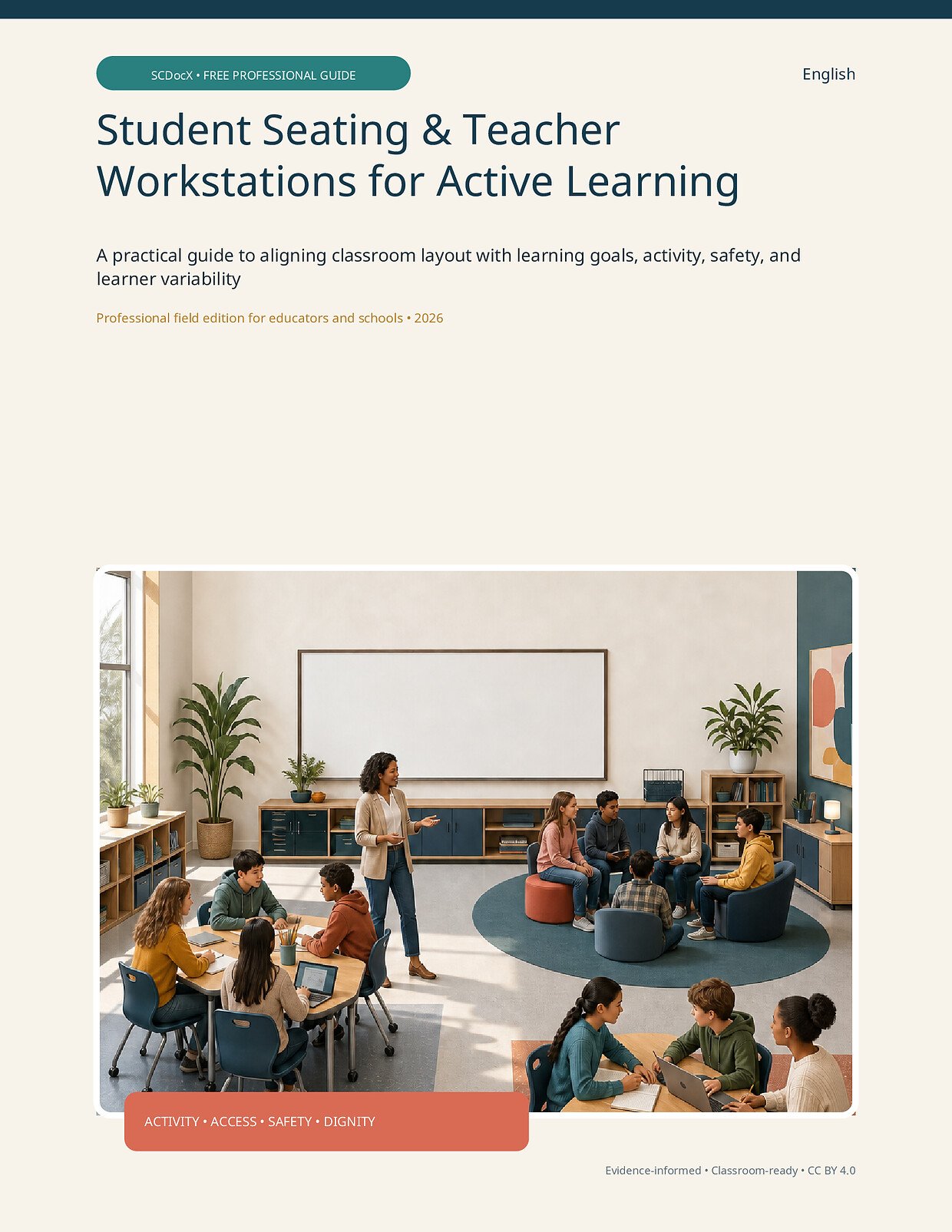 SCDocX • FREE PROFESSIONAL GUIDE

English

Student Seating & Teacher Workstations for Active Learning

A practical guide to aligning classroom layout with learning goals, activity, safety, and learner variability

Professional field edition for educators and schools • 2026

ACTIVITY • ACCESS • SAFETY • DIGNITY

Evidence-informed • Classroom-ready • CC BY 4.0